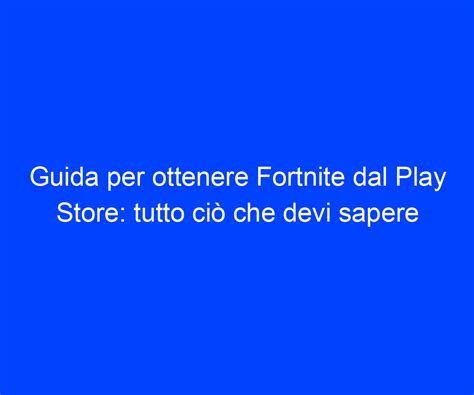 Guida per ottenere Fortnite dal Play Store: tutto ciò che devi sapere